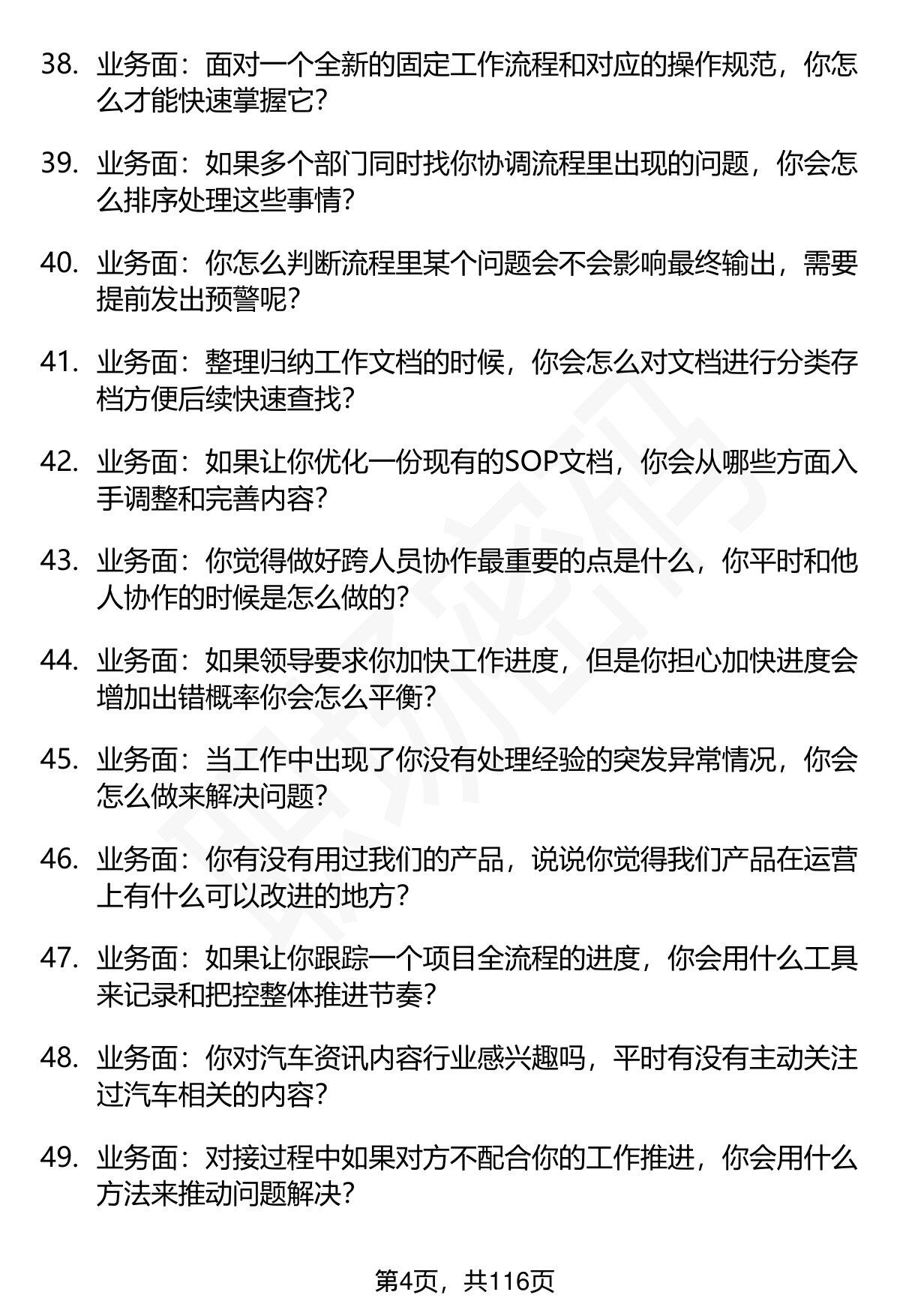 38. 业务面：面对一个全新的固定工作流程和对应的操作规范，你怎么才能快速掌握它？

39. 业务面：如果多个部门同时找你协调流程里出现的问题，你会怎么排序处理这些事情？

40. 业务面：你怎么判断流程里某个问题会不会影响最终输出，需要提前发出预警呢？

41. 业务面：整理归纳工作文档的时候，你会怎么对文档进行分类存档方便后续快速查找？

42. 业务面：如果让你优化一份现有的SOP文档，你会从哪些方面入手调整和完善内容？

43. 业务面：你觉得做好跨人员协作最重要的点是什么，你平时和他人协作的时候是怎么做的？

44. 业务面：如果领导要求你加快工作进度，但是你担心加快进度会增加出错概率你会怎么平衡？

45. 业务面：当工作中出现了你没有处理经验的突发异常情况，你会怎么做来解决问题？

46. 业务面：你有没有用过我们的产品，说说你觉得我们产品在运营上有什么可以改进的地方？

47. 业务面：如果让你跟踪一个项目全流程的进度，你会用什么工具来记录和把控整体推进节奏？

48. 业务面：你对汽车资讯内容行业感兴趣吗，平时有没有主动关注过汽车相关的内容？

49. 业务面：对接过程中如果对方不配合你的工作推进，你会用什么方法来推动问题解决？

第4页，共116页